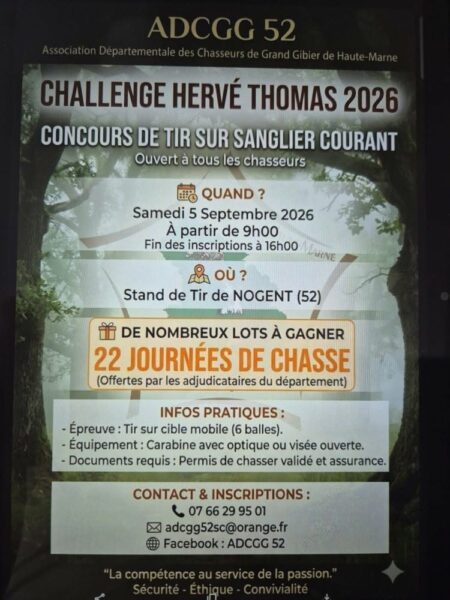 ADCGG 52

Association Départementale des Chasseurs de Grand Gibier de Haute-Marne

CHALLENGE HERVÉ THOMAS 2026

CONCOURS DE TIR SUR SANGLIER COURANT

Ouvert à tous les chasseurs

QUAND ?

Samedi 5 Septembre 2026

À partir de 9h00

Fin des inscriptions à 16h00

OÙ ?

Stand de Tir de NOGENT (52)

DE NOMBREUX LOTS À GAGNER

22 JOURNÉES DE CHASSE

(Offertes par les adjudicataires du département)

INFOS PRATIQUES :

- Épreuve : Tir sur cible mobile (6 balles).
- Équipement : Carabine avec optique ou visée ouverte.
- Documents requis : Permis de chasser validé et assurance.

CONTACT & INSCRIPTIONS :

07 66 29 95 01

adcgg52sc@orange.fr

Facebook : ADCGG 52

"La compétence au service de la passion."

Sécurité - Éthique - Convivialité